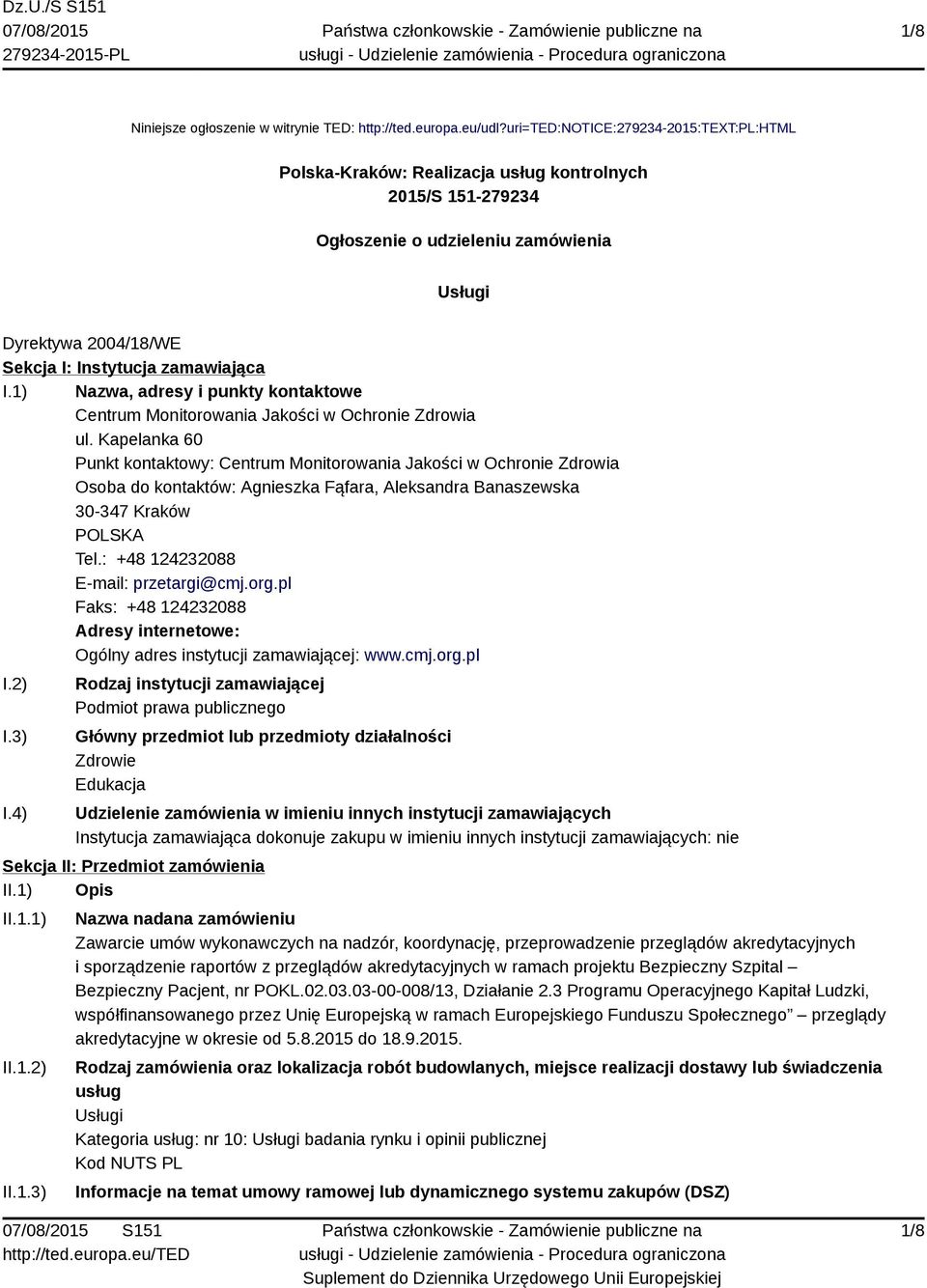 Dz.U./S S151
07/08/2015
279234-2015-PL

Państwa członkowskie - Zamówienie publiczne na usługi - Udzielenie zamówienia - Procedura ograniczona

1/8

Niniejsze ogłoszenie w witrynie TED: http://ted.europa.eu/udl?uri=TED:NOTICE:279234-2015:TEXT:PL:HTML

Polska-Kraków: Realizacja usług kontrolnych
2015/S 151-279234

Ogłoszenie o udzieleniu zamówienia

Usługi

Dyrektywa 2004/18/WE
Sekcja I: Instytucja zamawiająca
I.1) Nazwa, adresy i punkty kontaktowe
Centrum Monitorowania Jakości w Ochronie Zdrowia
ul. Kapelanka 60
Punkt kontaktowy: Centrum Monitorowania Jakości w Ochronie Zdrowia
Osoba do kontaktów: Agnieszka Fąfara, Aleksandra Banaszewska
30-347 Kraków
POLSKA
Tel.: +48 124232088
E-mail: przetargi@cmj.org.pl
Faks: +48 124232088
Adresy internetowe:
Ogólny adres instytucji zamawiającej: www.cmj.org.pl
I.2) Rodzaj instytucji zamawiającej
Podmiot prawa publicznego
I.3) Główny przedmiot lub przedmioty działalności
Zdrowie
Edukacja
I.4) Udzielenie zamówienia w imieniu innych instytucji zamawiających
Instytucja zamawiająca dokonuje zakupu w imieniu innych instytucji zamawiających: nie
Sekcja II: Przedmiot zamówienia
II.1) Opis
II.1.1) Nazwa nadana zamówieniu
Zawarcie umów wykonawczych na nadzór, koordynację, przeprowadzenie przeglądów akredytacyjnych i sporządzenie raportów z przeglądów akredytacyjnych w ramach projektu Bezpieczny Szpital – Bezpieczny Pacjent, nr POKL.02.03.03-00-008/13, Działanie 2.3 Programu Operacyjnego Kapitał Ludzki, współfinansowanego przez Unię Europejską w ramach Europejskiego Funduszu Społecznego” – przeglądy akredytacyjne w okresie od 5.8.2015 do 18.9.2015.
II.1.2) Rodzaj zamówienia oraz lokalizacja robót budowlanych, miejsce realizacji dostawy lub świadczenia usług
Usługi
Kategoria usług: nr 10: Usługi badania rynku i opinii publicznej
Kod NUTS PL
II.1.3) Informacje na temat umowy ramowej lub dynamicznego systemu zakupów (DSZ)

07/08/2015 S151
http://ted.europa.eu/TED

Państwa członkowskie - Zamówienie publiczne na usługi - Udzielenie zamówienia - Procedura ograniczona
Suplement do Dziennika Urzędowego Unii Europejskiej

1/8